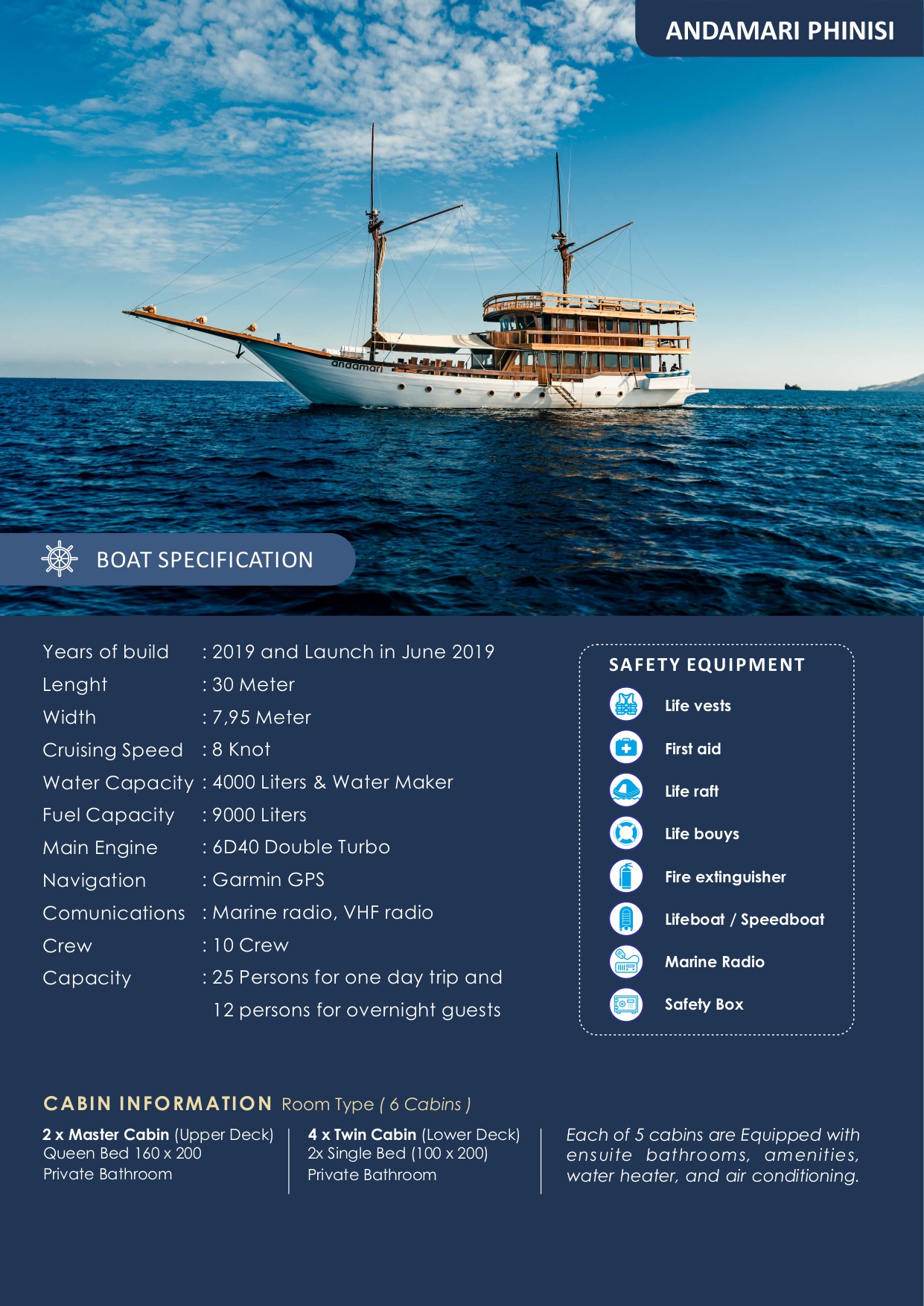 ANDAMARI PHINISI

andamari

BOAT SPECIFICATION

Years of build : 2019 and Launch in June 2019
Lenght : 30 Meter
Width : 7,95 Meter
Cruising Speed : 8 Knot
Water Capacity : 4000 Liters & Water Maker
Fuel Capacity : 9000 Liters
Main Engine : 6D40 Double Turbo
Navigation : Garmin GPS
Comunications : Marine radio, VHF radio
Crew : 10 Crew
Capacity : 25 Persons for one day trip and 12 persons for overnight guests

SAFETY EQUIPMENT
Life vests
First aid
Life raft
Life bouys
Fire extinguisher
Lifeboat / Speedboat
Marine Radio
Safety Box

CABIN INFORMATION Room Type ( 6 Cabins )

2 x Master Cabin (Upper Deck)
Queen Bed 160 x 200
Private Bathroom

4 x Twin Cabin (Lower Deck)
2x Single Bed (100 x 200)
Private Bathroom

Each of 5 cabins are Equipped with ensuite bathrooms, amenities, water heater, and air conditioning.